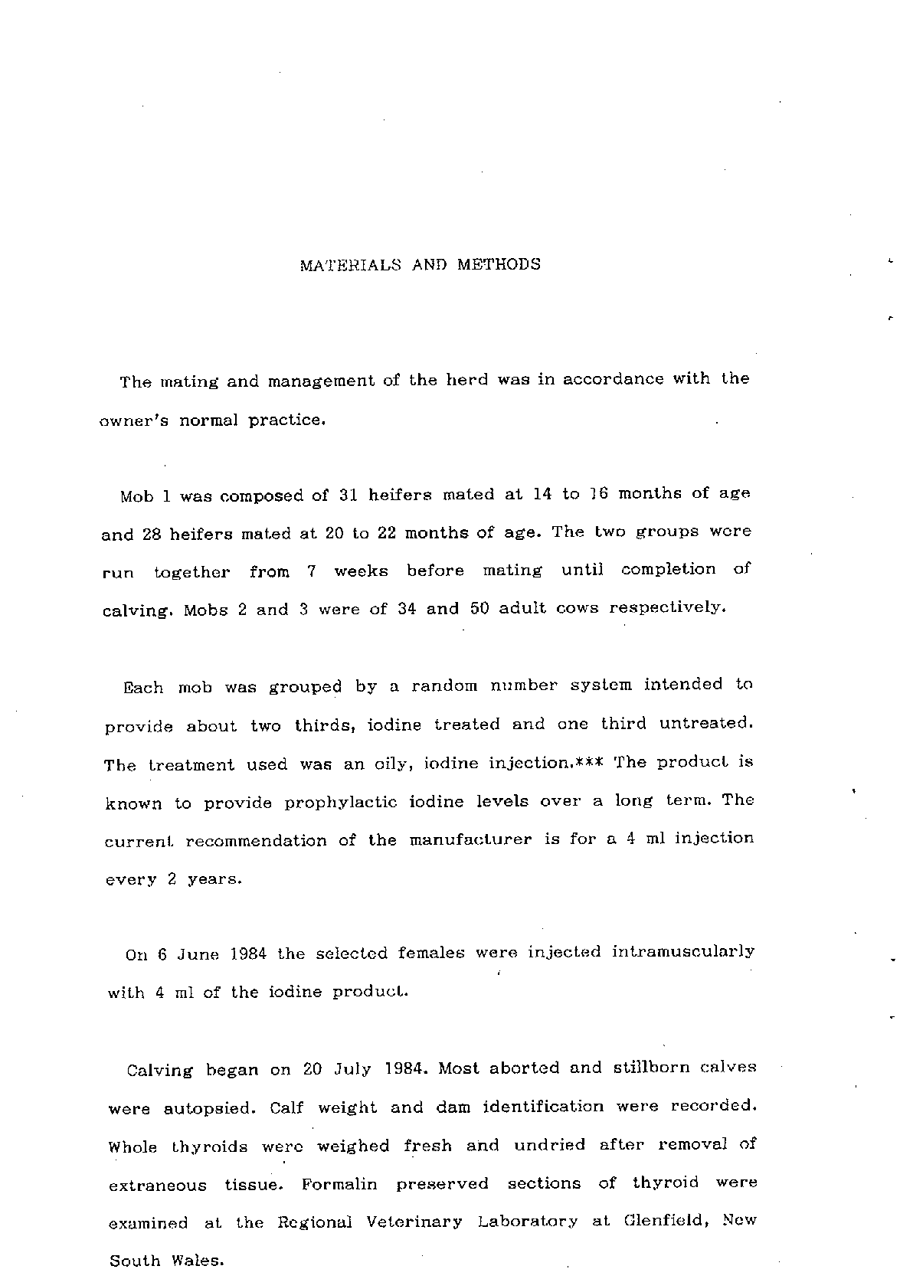 MATERIALS AND METHODS

The mating and management of the herd was in accordance with the owner's normal practice.

Mob 1 was composed of 31 heifers mated at 14 to 16 months of age and 28 heifers mated at 20 to 22 months of age. The two groups were run together from 7 weeks before mating until completion of calving. Mobs 2 and 3 were of 34 and 50 adult cows respectively.

Each mob was grouped by a random number system intended to provide about two thirds, iodine treated and one third untreated. The treatment used was an oily, iodine injection.*** The product is known to provide prophylactic iodine levels over a long term. The current recommendation of the manufacturer is for a 4 ml injection every 2 years.

On 6 June 1984 the selected females were injected intramuscularly with 4 ml of the iodine product.

Calving began on 20 July 1984. Most aborted and stillborn calves were autopsied. Calf weight and dam identification were recorded. Whole thyroids were weighed fresh and undried after removal of extraneous tissue. Formalin preserved sections of thyroid were examined at the Regional Veterinary Laboratory at Glenfield, New South Wales.